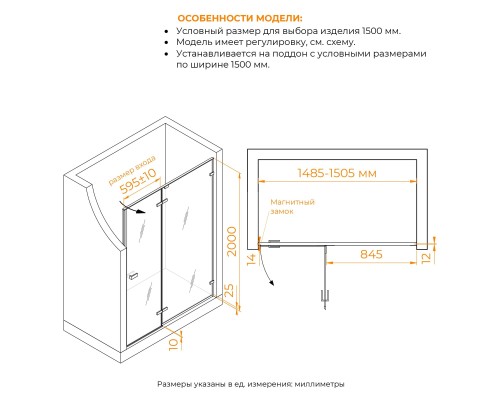 ОСОБЕННОСТИ МОДЕЛИ:
• Условный размер для выбора изделия 1500 мм.
• Модель имеет регулировку, см. схему.
• Устанавливается на поддон с условными размерами по ширине 1500 мм.

размер входа
595±10
2000
25
10

1485-1505 мм
Магнитный замок
14
845
12

Размеры указаны в ед. измерения: миллиметры